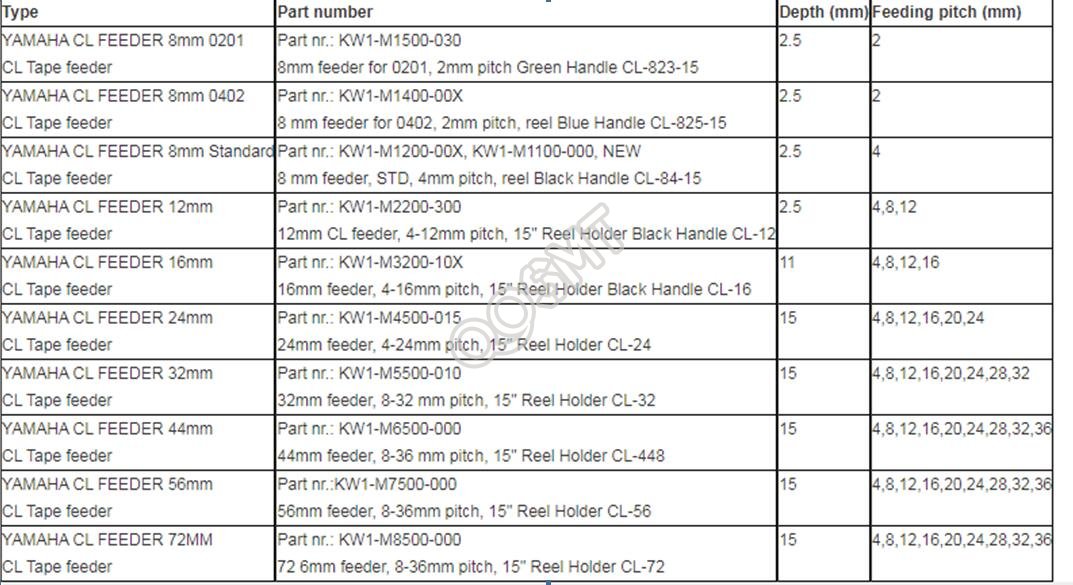 | Type | Part number | Depth (mm) | Feeding pitch (mm) |
|---|---|---|---|
| YAMAHA CL FEEDER 8mm 0201 CL Tape feeder | Part nr.: KW1-M1500-030 8mm feeder for 0201, 2mm pitch Green Handle CL-823-15 | 2.5 | 2 |
| YAMAHA CL FEEDER 8mm 0402 CL Tape feeder | Part nr.: KW1-M1400-00X 8 mm feeder for 0402, 2mm pitch, reel Blue Handle CL-825-15 | 2.5 | 2 |
| YAMAHA CL FEEDER 8mm Standard CL Tape feeder | Part nr.: KW1-M1200-00X, KW1-M1100-000, NEW 8 mm feeder, STD, 4mm pitch, reel Black Handle CL-84-15 | 2.5 | 4 |
| YAMAHA CL FEEDER 12mm CL Tape feeder | Part nr.: KW1-M2200-300 12mm CL feeder, 4-12mm pitch, 15" Reel Holder Black Handle CL-12 | 2.5 | 4,8,12 |
| YAMAHA CL FEEDER 16mm CL Tape feeder | Part nr.: KW1-M3200-10X 16mm feeder, 4-16mm pitch, 15" Reel Holder Black Handle CL-16 | 11 | 4,8,12,16 |
| YAMAHA CL FEEDER 24mm CL Tape feeder | Part nr.: KW1-M4500-015 24mm feeder, 4-24mm pitch, 15" Reel Holder CL-24 | 15 | 4,8,12,16,20,24 |
| YAMAHA CL FEEDER 32mm CL Tape feeder | Part nr.: KW1-M5500-010 32mm feeder, 8-32 mm pitch, 15" Reel Holder CL-32 | 15 | 4,8,12,16,20,24,28,32 |
| YAMAHA CL FEEDER 44mm CL Tape feeder | Part nr.: KW1-M6500-000 44mm feeder, 8-36 mm pitch, 15" Reel Holder CL-448 | 15 | 4,8,12,16,20,24,28,32,36 |
| YAMAHA CL FEEDER 56mm CL Tape feeder | Part nr.:KW1-M7500-000 56mm feeder, 8-36mm pitch, 15" Reel Holder CL-56 | 15 | 4,8,12,16,20,24,28,32,36 |
| YAMAHA CL FEEDER 72MM CL Tape feeder | Part nr.: KW1-M8500-000 72 6mm feeder, 8-36mm pitch, 15" Reel Holder CL-72 | 15 | 4,8,12,16,20,24,28,32,36 |

QQSMT